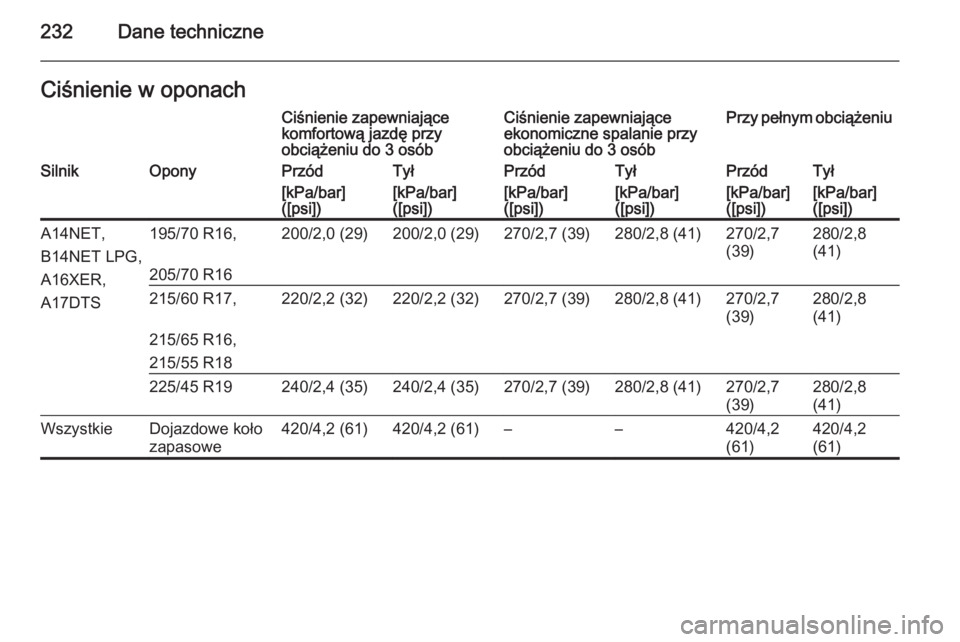 232 Dane techniczne

Ciśnienie w oponach

| | | Ciśnienie zapewniające komfortową jazdę przy obciążeniu do 3 osób | | Ciśnienie zapewniające ekonomiczne spalanie przy obciążeniu do 3 osób | | Przy pełnym obciążeniu | |
|---|---|---|---|---|---|---|---|
| Silnik | Opony | Przód | Tył | Przód | Tył | Przód | Tył |
| | | [kPa/bar] ([psi]) | [kPa/bar] ([psi]) | [kPa/bar] ([psi]) | [kPa/bar] ([psi]) | [kPa/bar] ([psi]) | [kPa/bar] ([psi]) |
| A14NET, B14NET LPG, A16XER, A17DTS | 195/70 R16, 205/70 R16 | 200/2,0 (29) | 200/2,0 (29) | 270/2,7 (39) | 280/2,8 (41) | 270/2,7 (39) | 280/2,8 (41) |
| | 215/60 R17, 215/65 R16, 215/55 R18 | 220/2,2 (32) | 220/2,2 (32) | 270/2,7 (39) | 280/2,8 (41) | 270/2,7 (39) | 280/2,8 (41) |
| | 225/45 R19 | 240/2,4 (35) | 240/2,4 (35) | 270/2,7 (39) | 280/2,8 (41) | 270/2,7 (39) | 280/2,8 (41) |
| Wszystkie | Dojazdowe koło zapasowe | 420/4,2 (61) | 420/4,2 (61) | – | – | 420/4,2 (61) | 420/4,2 (61) |

carmanualsonline.info